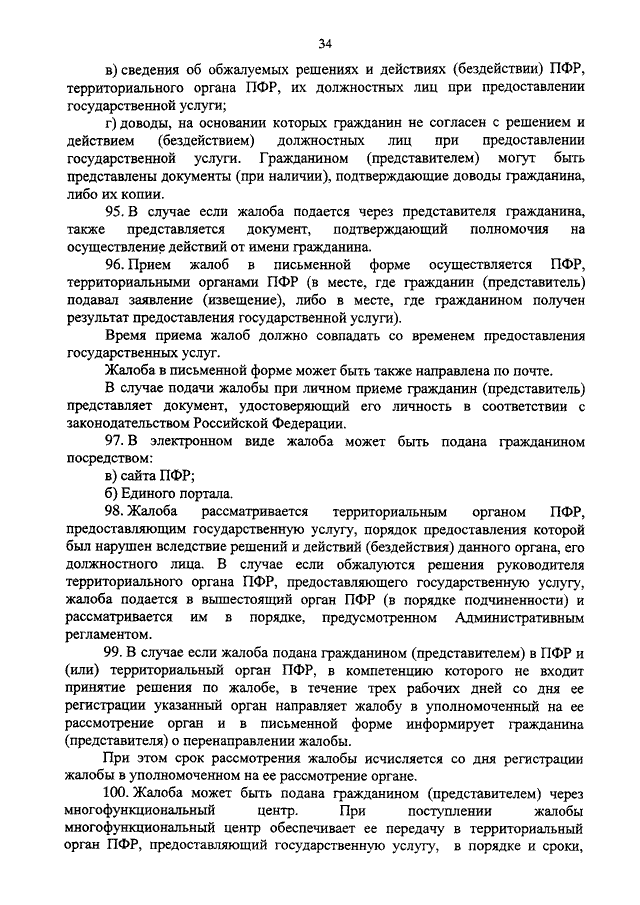 34

в) сведения об обжалуемых решениях и действиях (бездействии) ПФР, территориального органа ПФР, их должностных лиц при предоставлении государственной услуги;

г) доводы, на основании которых гражданин не согласен с решением и действием (бездействием) должностных лиц при предоставлении государственной услуги. Гражданином (представителем) могут быть представлены документы (при наличии), подтверждающие доводы гражданина, либо их копии.

95. В случае если жалоба подается через представителя гражданина, также представляется документ, подтверждающий полномочия на осуществление действий от имени гражданина.

96. Прием жалоб в письменной форме осуществляется ПФР, территориальными органами ПФР (в месте, где гражданин (представитель) подавал заявление (извещение), либо в месте, где гражданином получен результат предоставления государственной услуги).

Время приема жалоб должно совпадать со временем предоставления государственных услуг.

Жалоба в письменной форме может быть также направлена по почте.

В случае подачи жалобы при личном приеме гражданин (представитель) представляет документ, удостоверяющий его личность в соответствии с законодательством Российской Федерации.

97. В электронном виде жалоба может быть подана гражданином посредством:

в) сайта ПФР;

б) Единого портала.

98. Жалоба рассматривается территориальным органом ПФР, предоставляющим государственную услугу, порядок предоставления которой был нарушен вследствие решений и действий (бездействия) данного органа, его должностного лица. В случае если обжалуются решения руководителя территориального органа ПФР, предоставляющего государственную услугу, жалоба подается в вышестоящий орган ПФР (в порядке подчиненности) и рассматривается им в порядке, предусмотренном Административным регламентом.

99. В случае если жалоба подана гражданином (представителем) в ПФР и (или) территориальный орган ПФР, в компетенцию которого не входит принятие решения по жалобе, в течение трех рабочих дней со дня ее регистрации указанный орган направляет жалобу в уполномоченный на ее рассмотрение орган и в письменной форме информирует гражданина (представителя) о перенаправлении жалобы.

При этом срок рассмотрения жалобы исчисляется со дня регистрации жалобы в уполномоченном на ее рассмотрение органе.

100. Жалоба может быть подана гражданином (представителем) через многофункциональный центр. При поступлении жалобы многофункциональный центр обеспечивает ее передачу в территориальный орган ПФР, предоставляющий государственную услугу, в порядке и сроки,